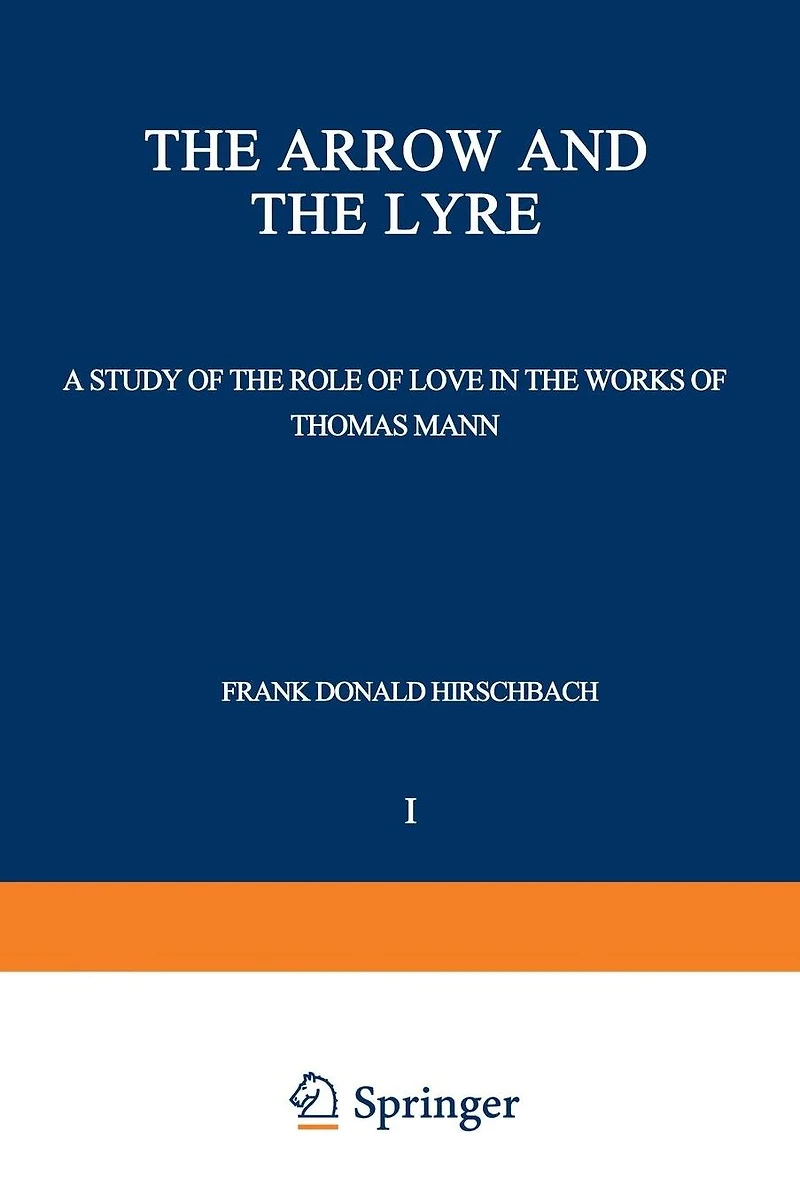 THE ARROW AND THE LYRE

A STUDY OF THE ROLE OF LOVE IN THE WORKS OF THOMAS MANN

FRANK DONALD HIRSCHBACH

I

Springer